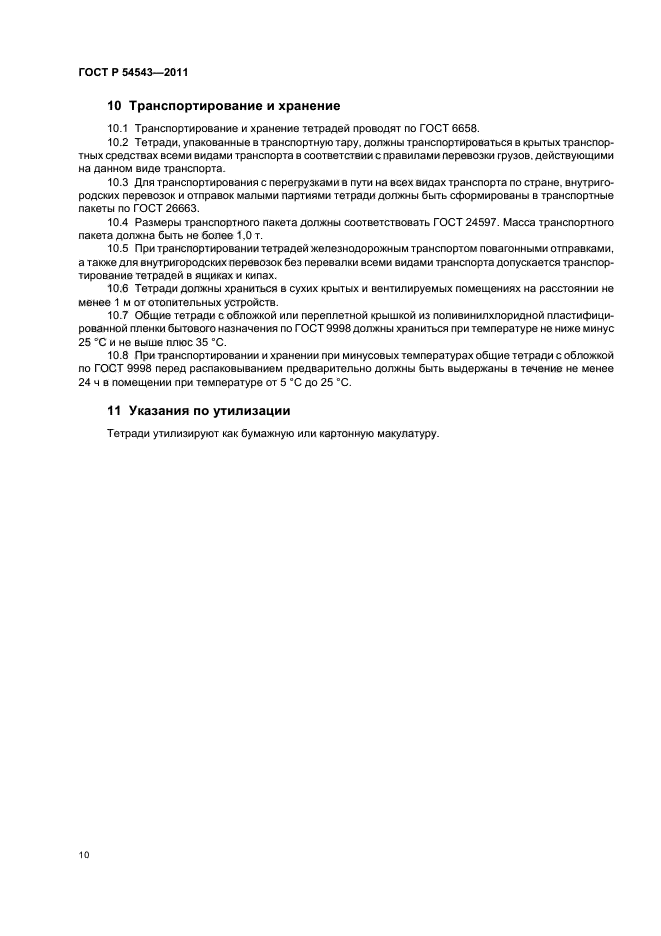 ГОСТ Р 54543—2011

10 Транспортирование и хранение

10.1 Транспортирование и хранение тетрадей проводят по ГОСТ 6658.

10.2 Тетради, упакованные в транспортную тару, должны транспортироваться в крытых транспортных средствах всеми видами транспорта в соответствии с правилами перевозки грузов, действующими на данном виде транспорта.

10.3 Для транспортирования с перегрузками в пути на всех видах транспорта по стране, внутригородских перевозок и отправок малыми партиями тетради должны быть сформированы в транспортные пакеты по ГОСТ 26663.

10.4 Размеры транспортного пакета должны соответствовать ГОСТ 24597. Масса транспортного пакета должна быть не более 1,0 т.

10.5 При транспортировании тетрадей железнодорожным транспортом повагонными отправками, а также для внутригородских перевозок без перевалки всеми видами транспорта допускается транспортирование тетрадей в ящиках и кипах.

10.6 Тетради должны храниться в сухих крытых и вентилируемых помещениях на расстоянии не менее 1 м от отопительных устройств.

10.7 Общие тетради с обложкой или переплетной крышкой из поливинилхлоридной пластифицированной пленки бытового назначения по ГОСТ 9998 должны храниться при температуре не ниже минус 25 °С и не выше плюс 35 °С.

10.8 При транспортировании и хранении при минусовых температурах общие тетради с обложкой по ГОСТ 9998 перед распаковыванием предварительно должны быть выдержаны в течение не менее 24 ч в помещении при температуре от 5 °С до 25 °С.

11 Указания по утилизации

Тетради утилизируют как бумажную или картонную макулатуру.

10